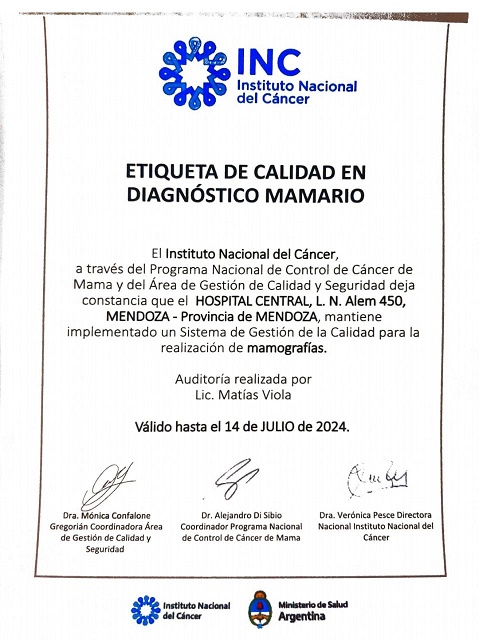 INC
Instituto Nacional del Cáncer

ETIQUETA DE CALIDAD EN DIAGNÓSTICO MAMARIO

El Instituto Nacional del Cáncer, a través del Programa Nacional de Control de Cáncer de Mama y del Área de Gestión de Calidad y Seguridad deja constancia que el HOSPITAL CENTRAL, L. N. Alem 450, MENDOZA - Provincia de MENDOZA, mantiene implementado un Sistema de Gestión de la Calidad para la realización de mamografías.

Auditoría realizada por
Lic. Matías Viola

Válido hasta el 14 de JULIO de 2024.

Dra. Mónica Confalone Gregorián Coordinadora Área de Gestión de Calidad y Seguridad

Dr. Alejandro Di Sibio Coordinador Programa Nacional de Control de Cáncer de Mama

Dra. Verónica Pesce Directora Nacional Instituto Nacional del Cáncer

Instituto Nacional del Cáncer

Ministerio de Salud Argentina